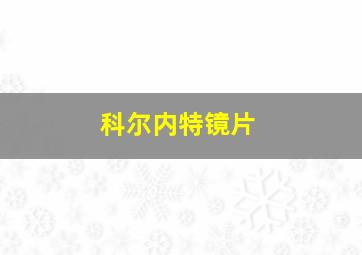 科尔内特镜片